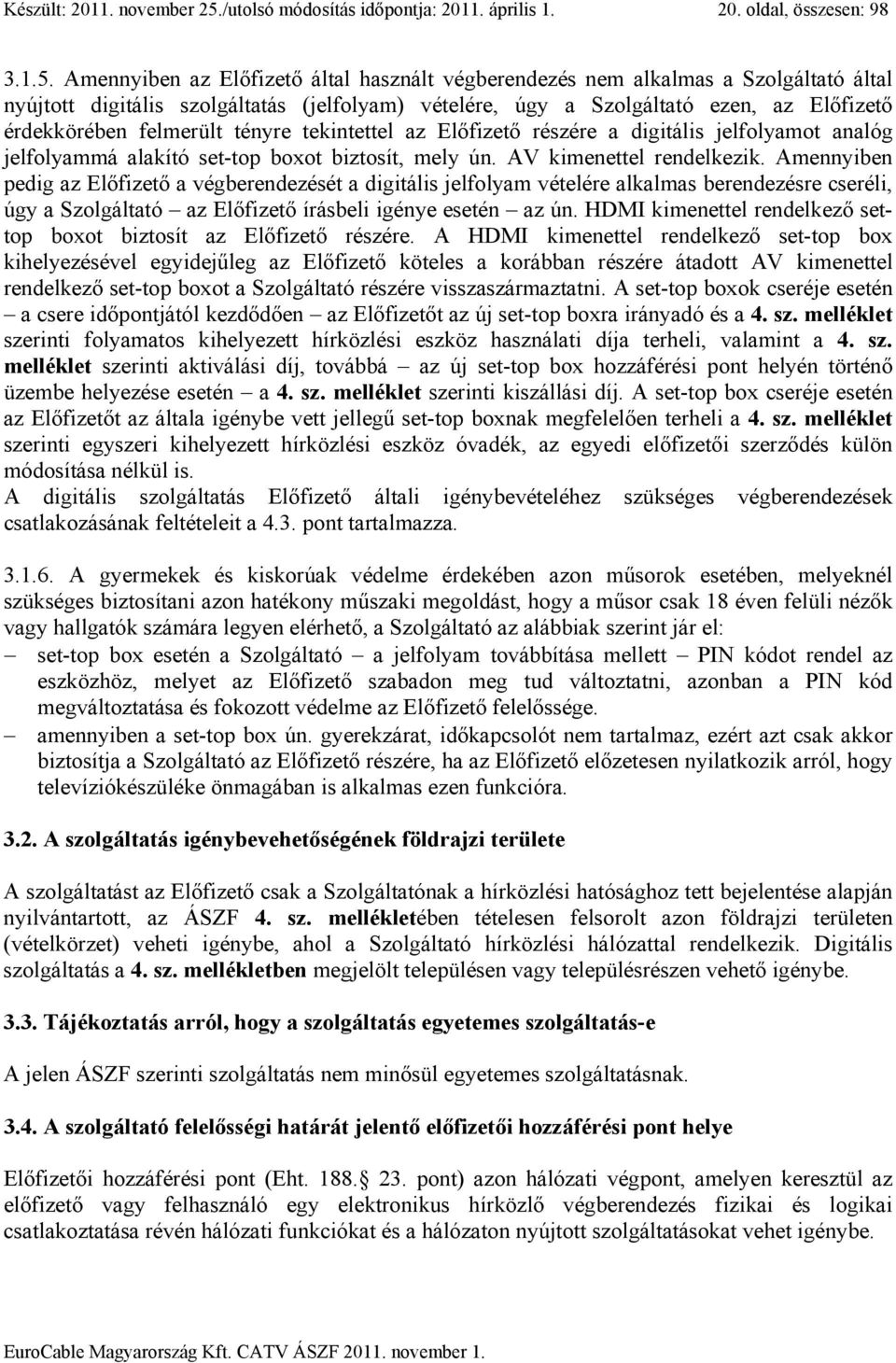 Készült: 2011. november 25./utolsó módosítás időpontja: 2011. április 1. 20. oldal, összesen: 98

3.1.5. Amennyiben az Előfizető által használt végberendezés nem alkalmas a Szolgáltató által nyújtott digitális szolgáltatás (jelfolyam) vételére, úgy a Szolgáltató ezen, az Előfizető érdekkörében felmerült tényre tekintettel az Előfizető részére a digitális jelfolyamot analóg jelfolyammá alakító set-top boxot biztosít, mely ún. AV kimenettel rendelkezik. Amennyiben pedig az Előfizető a végberendezését a digitális jelfolyam vételére alkalmas berendezésre cseréli, úgy a Szolgáltató – az Előfizető írásbeli igénye esetén – az ún. HDMI kimenettel rendelkező set-top boxot biztosít az Előfizető részére. A HDMI kimenettel rendelkező set-top box kihelyezésével egyidejűleg az Előfizető köteles a korábban részére átadott AV kimenettel rendelkező set-top boxot a Szolgáltató részére visszaszármaztatni. A set-top boxok cseréje esetén – a csere időpontjától kezdődően – az Előfizetőt az új set-top boxra irányadó és a 4. sz. melléklet szerinti folyamatos kihelyezett hírközlési eszköz használati díja terheli, valamint a 4. sz. melléklet szerinti aktiválási díj, továbbá – az új set-top box hozzáférési pont helyén történő üzembe helyezése esetén – a 4. sz. melléklet szerinti kiszállási díj. A set-top box cseréje esetén az Előfizetőt az általa igénybe vett jellegű set-top boxnak megfelelően terheli a 4. sz. melléklet szerinti egyszeri kihelyezett hírközlési eszköz óvadék, az egyedi előfizetői szerződés külön módosítása nélkül is.
A digitális szolgáltatás Előfizető általi igénybevételéhez szükséges végberendezések csatlakozásának feltételeit a 4.3. pont tartalmazza.

3.1.6. A gyermekek és kiskorúak védelme érdekében azon műsorok esetében, melyeknél szükséges biztosítani azon hatékony műszaki megoldást, hogy a műsor csak 18 éven felüli nézők vagy hallgatók számára legyen elérhető, a Szolgáltató az alábbiak szerint jár el:
– set-top box esetén a Szolgáltató – a jelfolyam továbbítása mellett – PIN kódot rendel az eszközhöz, melyet az Előfizető szabadon meg tud változtatni, azonban a PIN kód megváltoztatása és fokozott védelme az Előfizető felelőssége.
– amennyiben a set-top box ún. gyerekzárat, időkapcsolót nem tartalmaz, ezért azt csak akkor biztosítja a Szolgáltató az Előfizető részére, ha az Előfizető előzetesen nyilatkozik arról, hogy televíziókészüléke önmagában is alkalmas ezen funkcióra.

3.2. A szolgáltatás igénybevehetőségének földrajzi területe

A szolgáltatást az Előfizető csak a Szolgáltatónak a hírközlési hatósághoz tett bejelentése alapján nyilvántartott, az ÁSZF 4. sz. mellékletében tételesen felsorolt azon földrajzi területen (vételkörzet) veheti igénybe, ahol a Szolgáltató hírközlési hálózattal rendelkezik. Digitális szolgáltatás a 4. sz. mellékletben megjelölt településen vagy településrészen vehető igénybe.

3.3. Tájékoztatás arról, hogy a szolgáltatás egyetemes szolgáltatás-e

A jelen ÁSZF szerinti szolgáltatás nem minősül egyetemes szolgáltatásnak.

3.4. A szolgáltató felelősségi határát jelentő előfizetői hozzáférési pont helye

Előfizetői hozzáférési pont (Eht. 188. 23. pont) azon hálózati végpont, amelyen keresztül az előfizető vagy felhasználó egy elektronikus hírközlő végberendezés fizikai és logikai csatlakoztatása révén hálózati funkciókat és a hálózaton nyújtott szolgáltatásokat vehet igénybe.

EuroCable Magyarország Kft. CATV ÁSZF 2011. november 1.